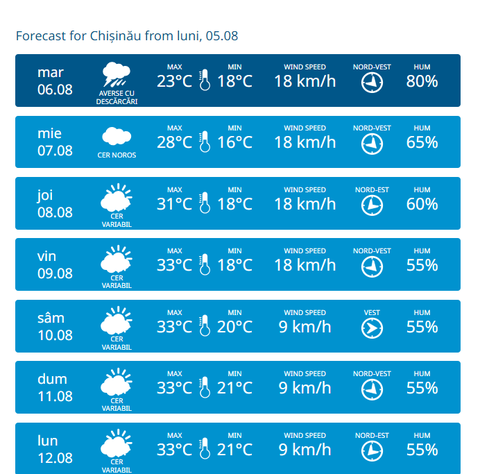 Forecast for Chișinău from luni, 05.08

mar 06.08 AVERSE CU DESCĂRCĂRI MAX 23°C MIN 18°C WIND SPEED 18 km/h NORD-VEST HUM 80%

mie 07.08 CER NOROS MAX 28°C MIN 16°C WIND SPEED 18 km/h NORD-VEST HUM 65%

joi 08.08 CER VARIABIL MAX 31°C MIN 18°C WIND SPEED 18 km/h NORD-EST HUM 60%

vin 09.08 CER VARIABIL MAX 33°C MIN 18°C WIND SPEED 18 km/h NORD-VEST HUM 55%

sâm 10.08 CER VARIABIL MAX 33°C MIN 20°C WIND SPEED 9 km/h VEST HUM 55%

dum 11.08 CER VARIABIL MAX 33°C MIN 21°C WIND SPEED 9 km/h NORD-VEST HUM 55%

lun 12.08 CER VARIABIL MAX 33°C MIN 21°C WIND SPEED 9 km/h NORD-EST HUM 55%